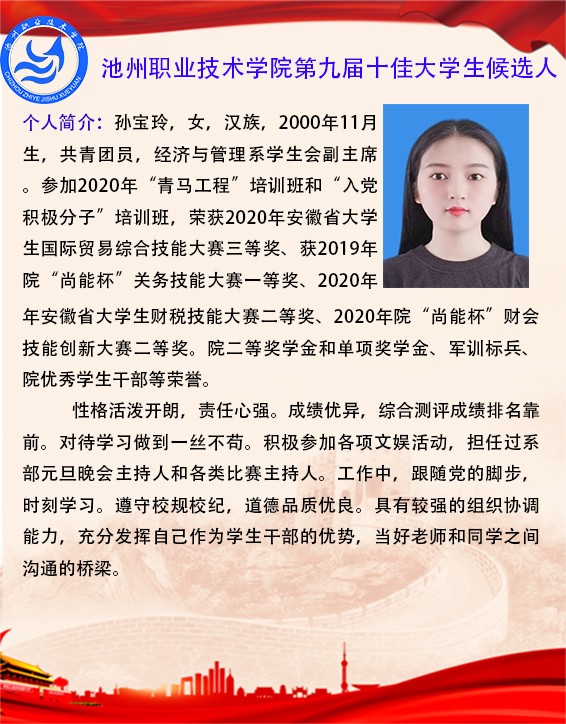 池州职业技术学院
CHIZHOU ZHIYE JISHU XUEYUAN

池州职业技术学院第九届十佳大学生候选人

个人简介：孙宝玲，女，汉族，2000年11月生，共青团员，经济与管理系学生会副主席。参加2020年“青马工程”培训班和“入党积极分子”培训班，荣获2020年安徽省大学生国际贸易综合技能大赛三等奖、获2019年院“尚能杯”关务技能大赛一等奖、2020年年安徽省大学生财税技能大赛二等奖、2020年院“尚能杯”财会技能创新大赛二等奖。院二等奖学金和单项奖学金、军训标兵、院优秀学生干部等荣誉。

性格活泼开朗，责任心强。成绩优异，综合测评成绩排名靠前。对待学习做到一丝不苟。积极参加各项文娱活动，担任过系部元旦晚会主持人和各类比赛主持人。工作中，跟随党的脚步，时刻学习。遵守校规校纪，道德品质优良。具有较强的组织协调能力，充分发挥自己作为学生干部的优势，当好老师和同学之间沟通的桥梁。